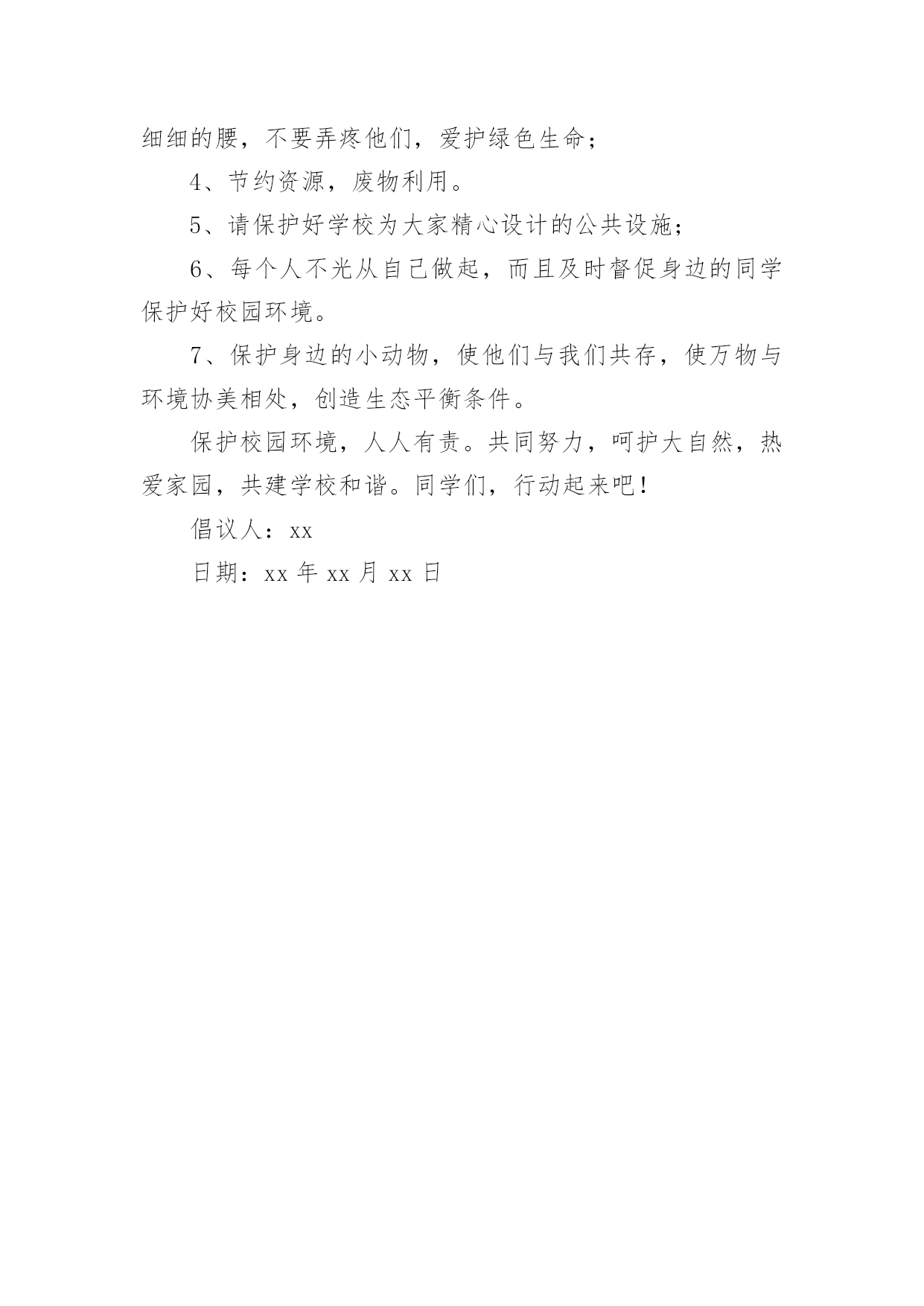 细细的腰，不要弄疼他们，爱护绿色生命；

4、节约资源，废物利用。

5、请保护好学校为大家精心设计的公共设施；

6、每个人不光从自己做起，而且及时督促身边的同学保护好校园环境。

7、保护身边的小动物，使他们与我们共存，使万物与环境协美相处，创造生态平衡条件。

保护校园环境，人人有责。共同努力，呵护大自然，热爱家园，共建学校和谐。同学们，行动起来吧！

倡议人：xx

日期：xx 年 xx 月 xx 日